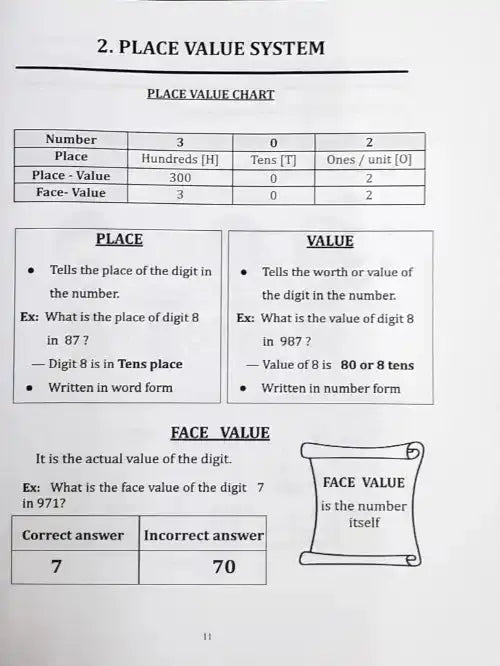 2. PLACE VALUE SYSTEM

PLACE VALUE CHART

| Number | 3 | 0 | 2 |
|---|---|---|---|
| Place | Hundreds [H] | Tens [T] | Ones / unit [O] |
| Place - Value | 300 | 0 | 2 |
| Face- Value | 3 | 0 | 2 |

PLACE

• Tells the place of the digit in the number.

Ex: What is the place of digit 8 in 87 ?

— Digit 8 is in Tens place

• Written in word form

VALUE

• Tells the worth or value of the digit in the number.

Ex: What is the value of digit 8 in 987 ?

— Value of 8 is 80 or 8 tens

• Written in number form

FACE VALUE

It is the actual value of the digit.

Ex: What is the face value of the digit 7 in 971?

| Correct answer | Incorrect answer |
|---|---|
| 7 | 70 |

FACE VALUE is the number itself

11